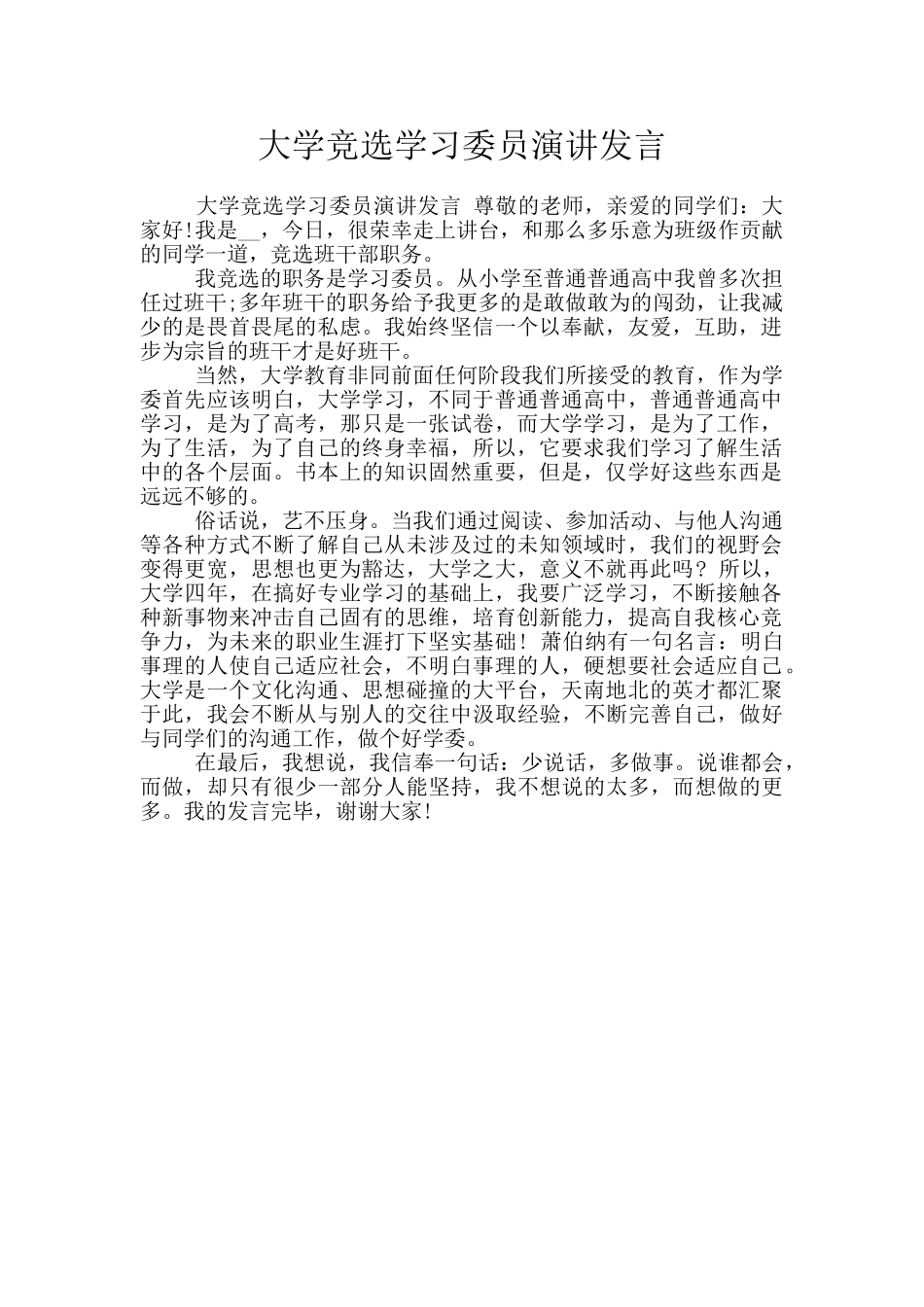 大学竞选学习委员演讲发言

大学竞选学习委员演讲发言 尊敬的老师，亲爱的同学们：大家好!我是__，今日，很荣幸走上讲台，和那么多乐意为班级作贡献的同学一道，竞选班干部职务。

我竞选的职务是学习委员。从小学至普通普通高中我曾多次担任过班干;多年班干的职务给予我更多的是敢做敢为的闯劲，让我减少的是畏首畏尾的私虑。我始终坚信一个以奉献，友爱，互助，进步为宗旨的班干才是好班干。

当然，大学教育非同前面任何阶段我们所接受的教育，作为学委首先应该明白，大学学习，不同于普通普通高中，普通普通高中学习，是为了高考，那只是一张试卷，而大学学习，是为了工作，为了生活，为了自己的终身幸福，所以，它要求我们学习了解生活中的各个层面。书本上的知识固然重要，但是，仅学好这些东西是远远不够的。

俗话说，艺不压身。当我们通过阅读、参加活动、与他人沟通等各种方式不断了解自己从未涉及过的未知领域时，我们的视野会变得更宽，思想也更为豁达，大学之大，意义不就再此吗？所以，大学四年，在搞好专业学习的基础上，我要广泛学习，不断接触各种新事物来冲击自己固有的思维，培育创新能力，提高自我核心竞争力，为未来的职业生涯打下坚实基础！萧伯纳有一句名言：明白事理的人使自己适应社会，不明白事理的人，硬想要社会适应自己。大学是一个文化沟通、思想碰撞的大平台，天南地北的英才都汇聚于此，我会不断从与别人的交往中汲取经验，不断完善自己，做好与同学们的沟通工作，做个好学委。

在最后，我想说，我信奉一句话：少说话，多做事。说谁都会，而做，却只有很少一部分人能坚持，我不想说的太多，而想做的更多。我的发言完毕，谢谢大家!